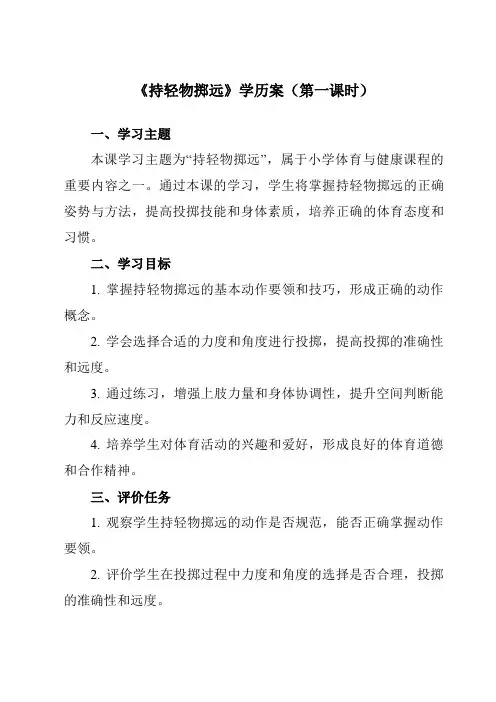 《持轻物掷远》学历案（第一课时）

一、学习主题

本课学习主题为“持轻物掷远”，属于小学体育与健康课程的重要内容之一。通过本课的学习，学生将掌握持轻物掷远的正确姿势与方法，提高投掷技能和身体素质，培养正确的体育态度和习惯。

二、学习目标

1. 掌握持轻物掷远的基本动作要领和技巧，形成正确的动作概念。

2. 学会选择合适的力度和角度进行投掷，提高投掷的准确性和远度。

3. 通过练习，增强上肢力量和身体协调性，提升空间判断能力和反应速度。

4. 培养学生对体育活动的兴趣和爱好，形成良好的体育道德和合作精神。

三、评价任务

1. 观察学生持轻物掷远的动作是否规范，能否正确掌握动作要领。

2. 评价学生在投掷过程中力度和角度的选择是否合理，投掷的准确性和远度。